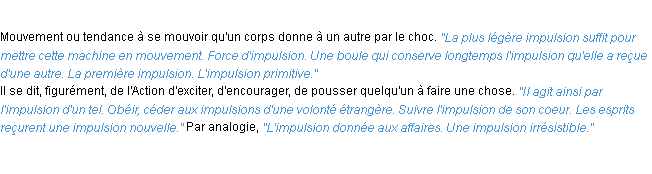 Mouvement ou tendance à se mouvoir qu'un corps donne à un autre par le choc. "La plus légère impulsion suffit pour mettre cette machine en mouvement. Force d'impulsion. Une boule qui conserve longtemps l'impulsion qu'elle a reçue d'une autre. La première impulsion. L'impulsion primitive."
Il se dit, figurément, de l'Action d'exciter, d'encourager, de pousser quelqu'un à faire une chose. "Il agit ainsi par l'impulsion d'un tel. Obéir, céder aux impulsions d'une volonté étrangère. Suivre l'impulsion de son coeur. Les esprits reçurent une impulsion nouvelle." Par analogie, "L'impulsion donnée aux affaires. Une impulsion irrésistible."